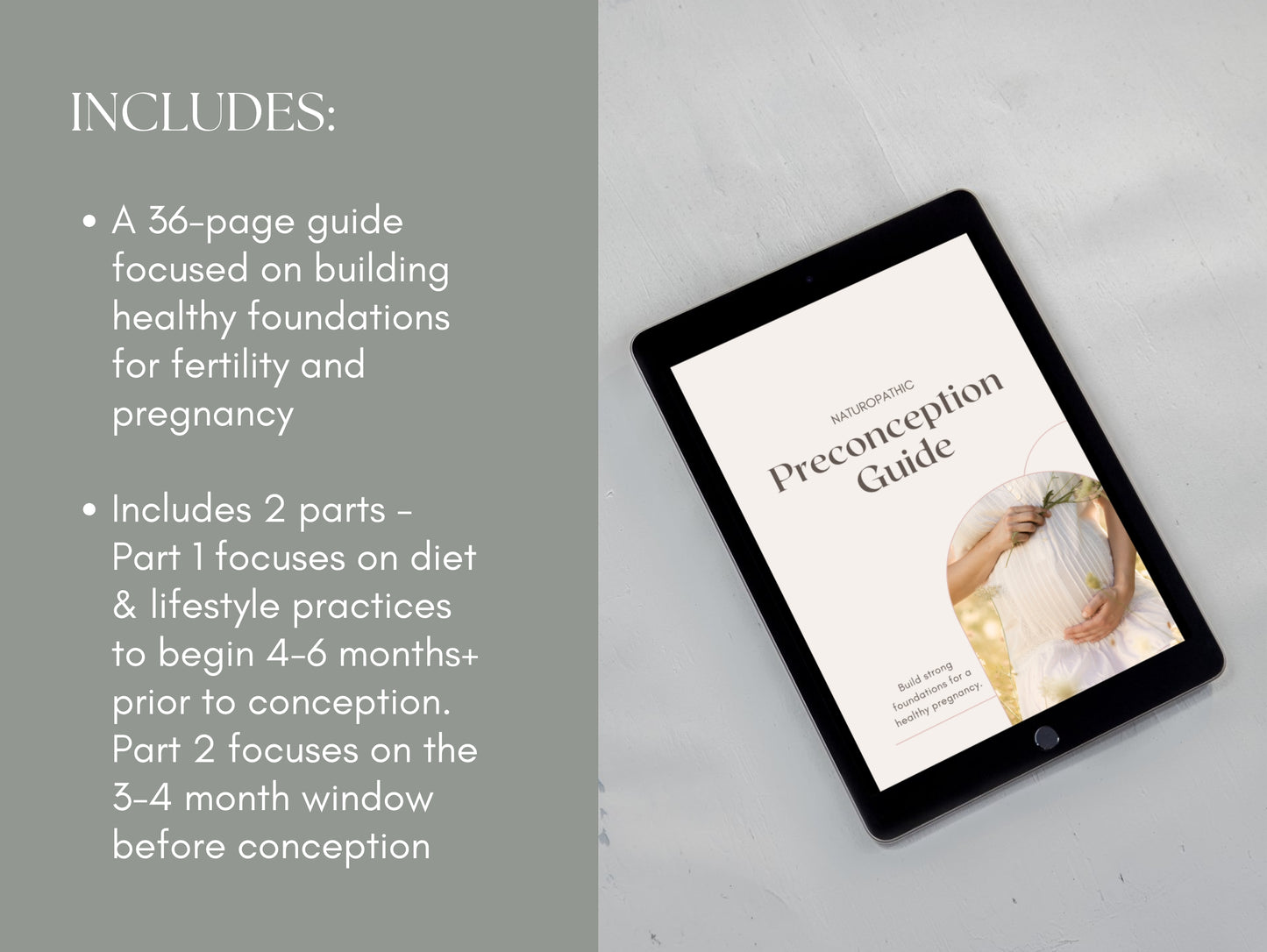 INCLUDES:

• A 36-page guide focused on building healthy foundations for fertility and pregnancy

• Includes 2 parts - Part 1 focuses on diet & lifestyle practices to begin 4-6 months+ prior to conception. Part 2 focuses on the 3-4 month window before conception

NATUROPATHIC

Preconception Guide

Build strong foundations for a healthy pregnancy.